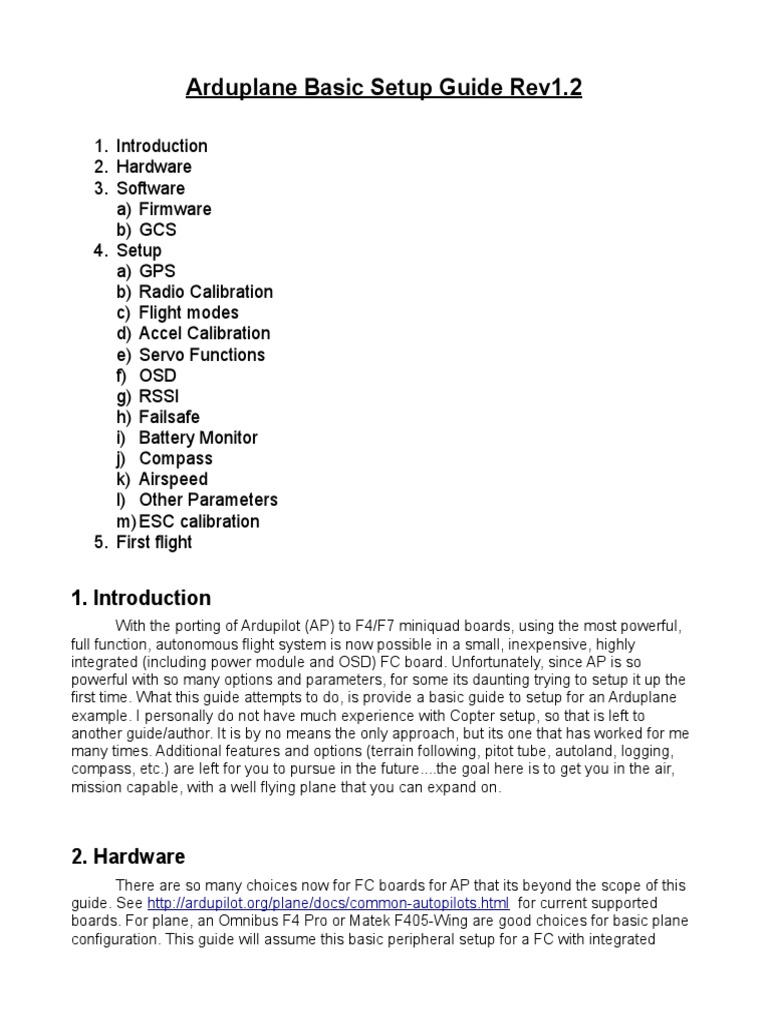 Arduplane Basic Setup Guide Rev1.2

1. Introduction
2. Hardware
3. Software
a) Firmware
b) GCS
4. Setup
a) GPS
b) Radio Calibration
c) Flight modes
d) Accel Calibration
e) Servo Functions
f) OSD
g) RSSI
h) Failsafe
i) Battery Monitor
j) Compass
k) Airspeed
l) Other Parameters
m) ESC calibration
5. First flight

1. Introduction

With the porting of Ardupilot (AP) to F4/F7 miniquad boards, using the most powerful, full function, autonomous flight system is now possible in a small, inexpensive, highly integrated (including power module and OSD) FC board. Unfortunately, since AP is so powerful with so many options and parameters, for some its daunting trying to setup it up the first time. What this guide attempts to do, is provide a basic guide to setup for an Arduplane example. I personally do not have much experience with Copter setup, so that is left to another guide/author. It is by no means the only approach, but its one that has worked for me many times. Additional features and options (terrain following, pitot tube, autoland, logging, compass, etc.) are left for you to pursue in the future....the goal here is to get you in the air, mission capable, with a well flying plane that you can expand on.

2. Hardware

There are so many choices now for FC boards for AP that its beyond the scope of this guide. See http://ardupilot.org/plane/docs/common-autopilots.html for current supported boards. For plane, an Omnibus F4 Pro or Matek F405-Wing are good choices for basic plane configuration. This guide will assume this basic peripheral setup for a FC with integrated